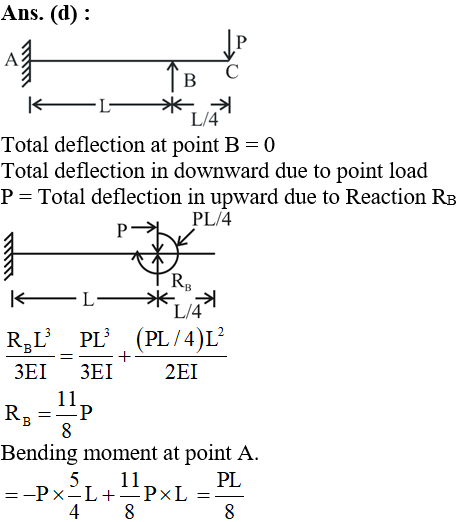 Ans. (d) :

A

P

B

C

L

L/4

Total deflection at point B = 0

Total deflection in downward due to point load P = Total deflection in upward due to Reaction $R_B$

P

PL/4

$R_B$

L

L/4

$\frac{R_B L^3}{3EI} = \frac{PL^3}{3EI} + \frac{(PL/4)L^2}{2EI}$

$R_B = \frac{11}{8}P$

Bending moment at point A.

$= -P \times \frac{5}{4}L + \frac{11}{8}P \times L = \frac{PL}{8}$